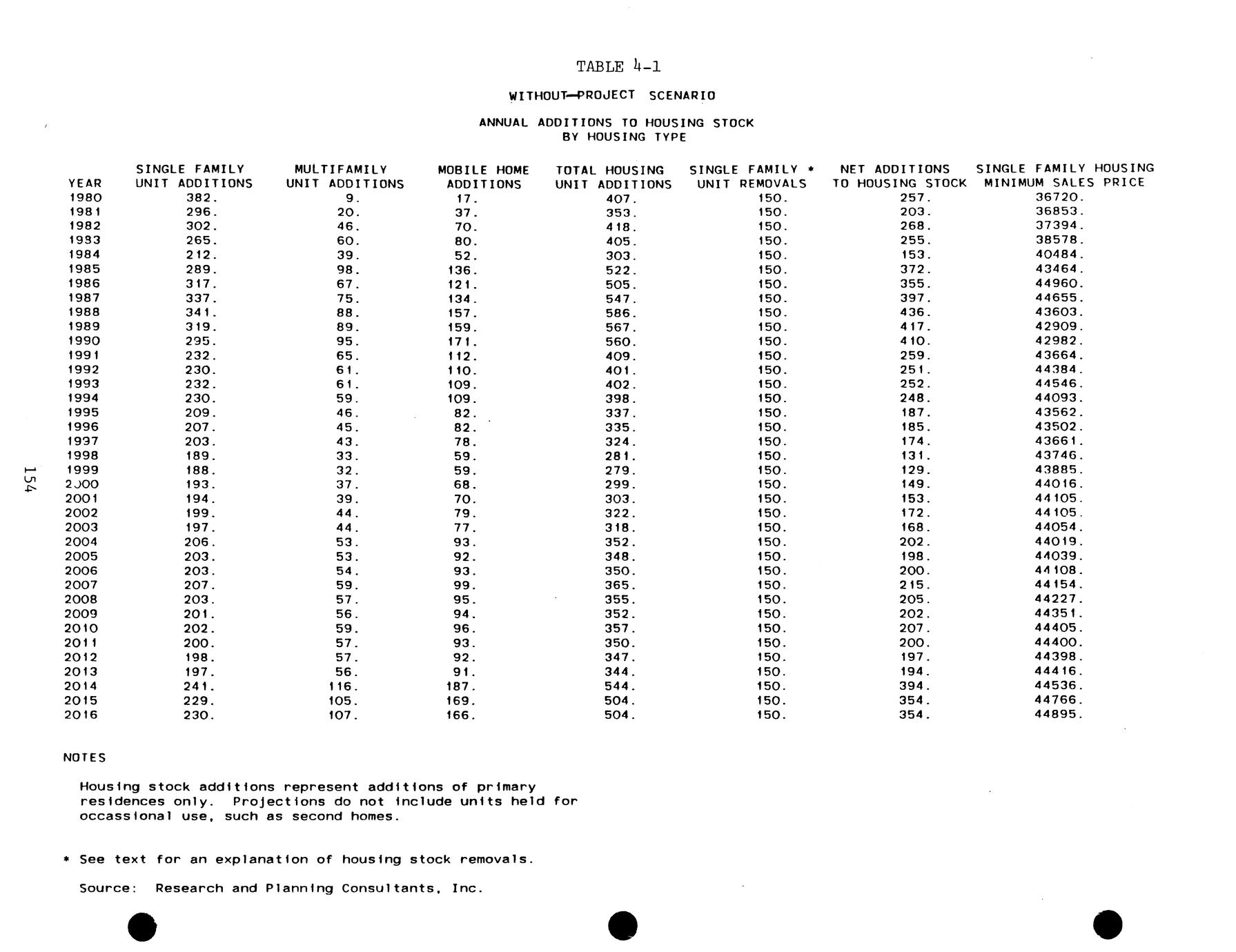 TABLE 4-1

WITHOUT-PROJECT SCENARIO

ANNUAL ADDITIONS TO HOUSING STOCK
BY HOUSING TYPE

| YEAR | SINGLE FAMILY UNIT ADDITIONS | MULTIFAMILY UNIT ADDITIONS | MOBILE HOME ADDITIONS | TOTAL HOUSING UNIT ADDITIONS | SINGLE FAMILY * UNIT REMOVALS | NET ADDITIONS TO HOUSING STOCK | SINGLE FAMILY HOUSING MINIMUM SALES PRICE |
|---|---|---|---|---|---|---|---|
| 1980 | 382. | 9. | 17. | 407. | 150. | 257. | 36720. |
| 1981 | 296. | 20. | 37. | 353. | 150. | 203. | 36853. |
| 1982 | 302. | 46. | 70. | 418. | 150. | 268. | 37394. |
| 1983 | 265. | 60. | 80. | 405. | 150. | 255. | 38578. |
| 1984 | 212. | 39. | 52. | 303. | 150. | 153. | 40484. |
| 1985 | 289. | 98. | 136. | 522. | 150. | 372. | 43464. |
| 1986 | 317. | 67. | 121. | 505. | 150. | 355. | 44960. |
| 1987 | 337. | 75. | 134. | 547. | 150. | 397. | 44655. |
| 1988 | 341. | 88. | 157. | 586. | 150. | 436. | 43603. |
| 1989 | 319. | 89. | 159. | 567. | 150. | 417. | 42909. |
| 1990 | 295. | 95. | 171. | 560. | 150. | 410. | 42982. |
| 1991 | 232. | 65. | 112. | 409. | 150. | 259. | 43664. |
| 1992 | 230. | 61. | 110. | 401. | 150. | 251. | 44384. |
| 1993 | 232. | 61. | 109. | 402. | 150. | 252. | 44546. |
| 1994 | 230. | 59. | 109. | 398. | 150. | 248. | 44093. |
| 1995 | 209. | 46. | 82. | 337. | 150. | 187. | 43562. |
| 1996 | 207. | 45. | 82. | 335. | 150. | 185. | 43502. |
| 1997 | 203. | 43. | 78. | 324. | 150. | 174. | 43661. |
| 1998 | 189. | 33. | 59. | 281. | 150. | 131. | 43746. |
| 1999 | 188. | 32. | 59. | 279. | 150. | 129. | 43885. |
| 2000 | 193. | 37. | 68. | 299. | 150. | 149. | 44016. |
| 2001 | 194. | 39. | 70. | 303. | 150. | 153. | 44105. |
| 2002 | 199. | 44. | 79. | 322. | 150. | 172. | 44105. |
| 2003 | 197. | 44. | 77. | 318. | 150. | 168. | 44054. |
| 2004 | 206. | 53. | 93. | 352. | 150. | 202. | 44019. |
| 2005 | 203. | 53. | 92. | 348. | 150. | 198. | 44039. |
| 2006 | 203. | 54. | 93. | 350. | 150. | 200. | 44108. |
| 2007 | 207. | 59. | 99. | 365. | 150. | 215. | 44154. |
| 2008 | 203. | 57. | 95. | 355. | 150. | 205. | 44227. |
| 2009 | 201. | 56. | 94. | 352. | 150. | 202. | 44351. |
| 2010 | 202. | 59. | 96. | 357. | 150. | 207. | 44405. |
| 2011 | 200. | 57. | 93. | 350. | 150. | 200. | 44400. |
| 2012 | 198. | 57. | 92. | 347. | 150. | 197. | 44398. |
| 2013 | 197. | 56. | 91. | 344. | 150. | 194. | 44416. |
| 2014 | 241. | 116. | 187. | 544. | 150. | 394. | 44536. |
| 2015 | 229. | 105. | 169. | 504. | 150. | 354. | 44766. |
| 2016 | 230. | 107. | 166. | 504. | 150. | 354. | 44895. |

154

NOTES

Housing stock additions represent additions of primary residences only. Projections do not include units held for occassional use, such as second homes.

* See text for an explanation of housing stock removals.

Source: Research and Planning Consultants, Inc.